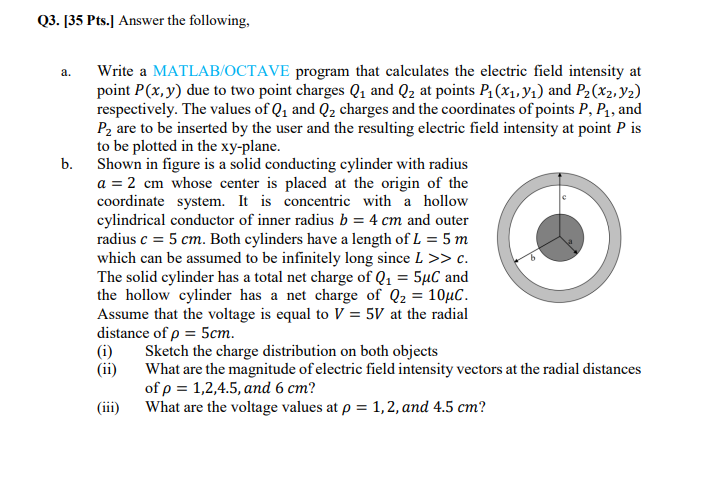 Q3. [35 Pts.] Answer the following,

a. Write a MATLAB/OCTAVE program that calculates the electric field intensity at point $P(x, y)$ due to two point charges $Q_1$ and $Q_2$ at points $P_1(x_1, y_1)$ and $P_2(x_2, y_2)$ respectively. The values of $Q_1$ and $Q_2$ charges and the coordinates of points $P$, $P_1$, and $P_2$ are to be inserted by the user and the resulting electric field intensity at point $P$ is to be plotted in the xy-plane.

b. Shown in figure is a solid conducting cylinder with radius $a = 2$ cm whose center is placed at the origin of the coordinate system. It is concentric with a hollow cylindrical conductor of inner radius $b = 4\ cm$ and outer radius $c = 5\ cm$. Both cylinders have a length of $L = 5\ m$ which can be assumed to be infinitely long since $L >> c$. The solid cylinder has a total net charge of $Q_1 = 5\mu C$ and the hollow cylinder has a net charge of $Q_2 = 10\mu C$. Assume that the voltage is equal to $V = 5V$ at the radial distance of $\rho = 5cm$.

c

a

b

(i) Sketch the charge distribution on both objects
(ii) What are the magnitude of electric field intensity vectors at the radial distances of $\rho = 1, 2, 4.5, and\ 6\ cm$?
(iii) What are the voltage values at $\rho = 1, 2, and\ 4.5\ cm$?